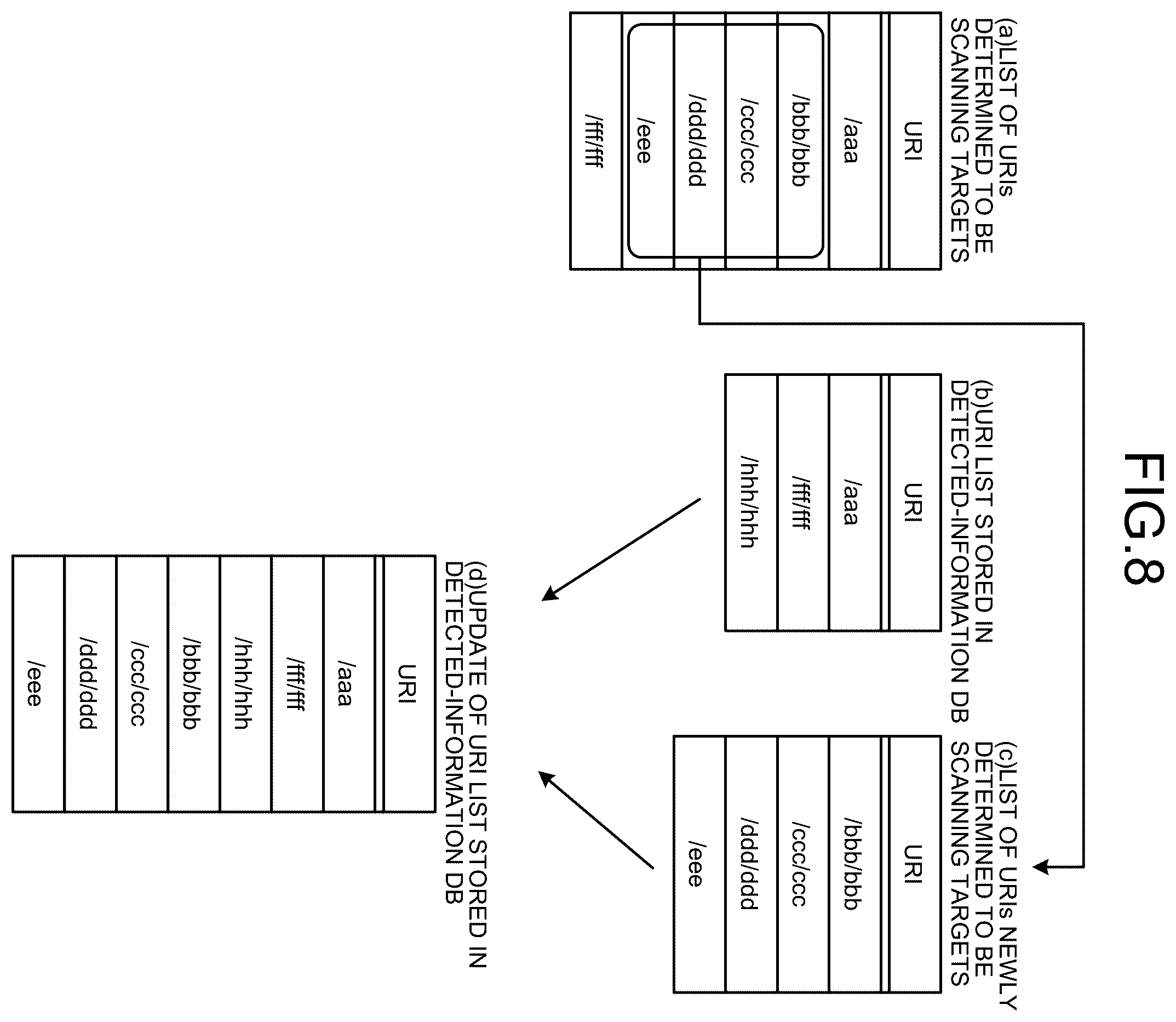 FIG.8

(a)LIST OF URIs DETERMINED TO BE SCANNING TARGETS

| URI |
|---|
| /aaa |
| /bbb/bbb |
| /ccc/ccc |
| /ddd/ddd |
| /eee |
| /fff/fff |

(b)URI LIST STORED IN DETECTED-INFORMATION DB

| URI |
|---|
| /aaa |
| /fff/fff |
| /hhh/hhh |

(c)LIST OF URIs NEWLY DETERMINED TO BE SCANNING TARGETS

| URI |
|---|
| /bbb/bbb |
| /ccc/ccc |
| /ddd/ddd |
| /eee |

(d)UPDATE OF URI LIST STORED IN DETECTED-INFORMATION DB

| URI |
|---|
| /aaa |
| /fff/fff |
| /hhh/hhh |
| /bbb/bbb |
| /ccc/ccc |
| /ddd/ddd |
| /eee |